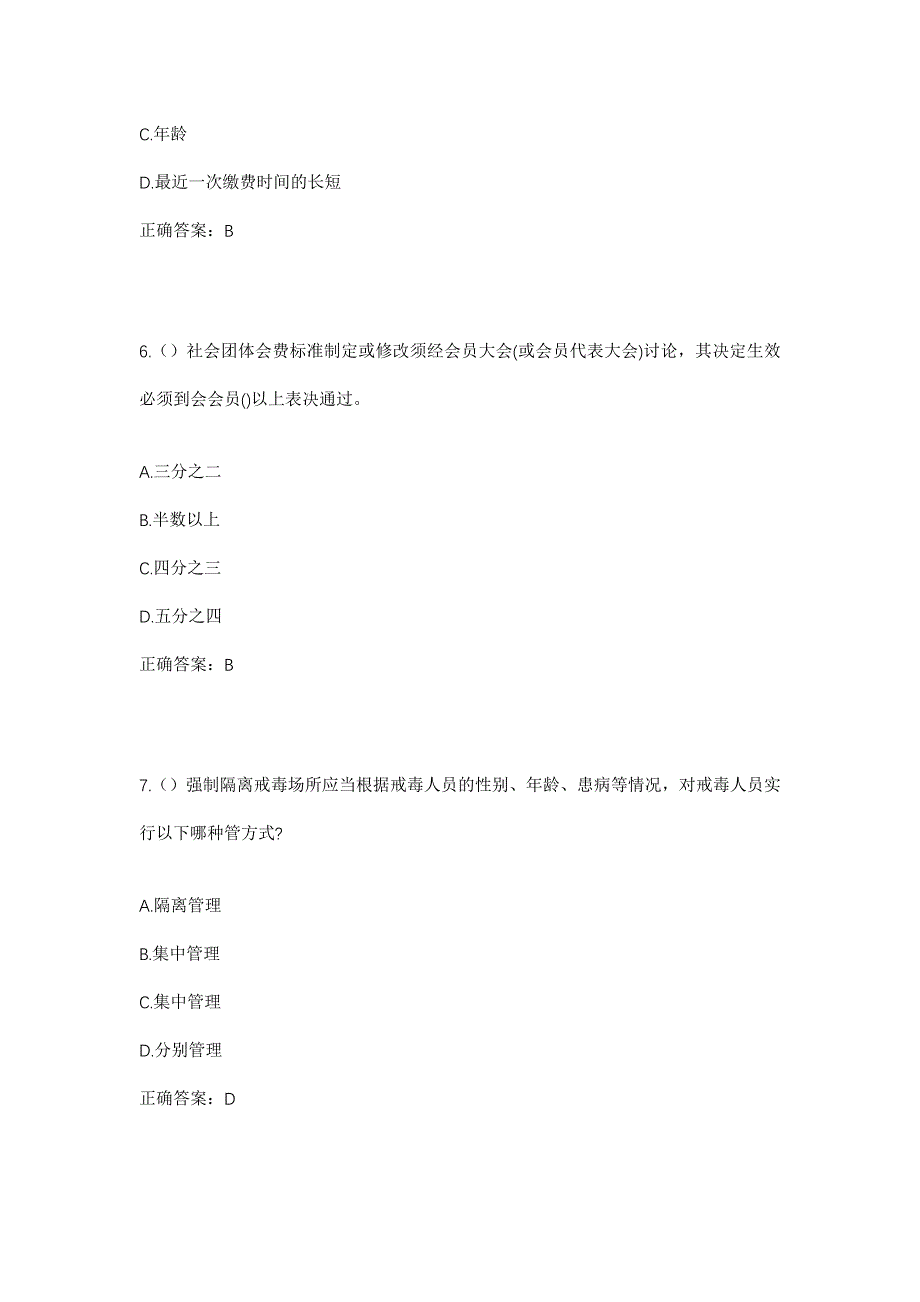 C.年龄

D.最近一次缴费时间的长短

正确答案：B

6.（）社会团体会费标准制定或修改须经会员大会(或会员代表大会)讨论，其决定生效必须到会会员()以上表决通过。

A.三分之二

B.半数以上

C.四分之三

D.五分之四

正确答案：B

7.（）强制隔离戒毒场所应当根据戒毒人员的性别、年龄、患病等情况，对戒毒人员实行以下哪种管方式?

A.隔离管理

B.集中管理

C.集中管理

D.分别管理

正确答案：D